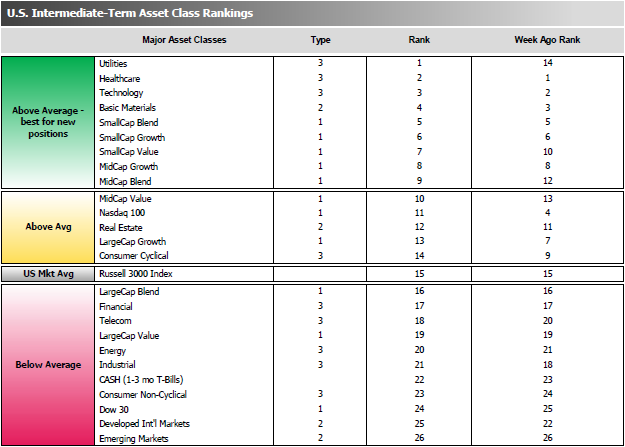 U.S. Intermediate-Term Asset Class Rankings

| | Major Asset Classes | Type | Rank | Week Ago Rank |
|---|---|---|---|---|
| Above Average - best for new positions | Utilities | 3 | 1 | 14 |
| | Healthcare | 3 | 2 | 1 |
| | Technology | 3 | 3 | 2 |
| | Basic Materials | 2 | 4 | 3 |
| | SmallCap Blend | 1 | 5 | 5 |
| | SmallCap Growth | 1 | 6 | 6 |
| | SmallCap Value | 1 | 7 | 10 |
| | MidCap Growth | 1 | 8 | 8 |
| | MidCap Blend | 1 | 9 | 12 |
| Above Avg | MidCap Value | 1 | 10 | 13 |
| | Nasdaq 100 | 1 | 11 | 4 |
| | Real Estate | 2 | 12 | 11 |
| | LargeCap Growth | 1 | 13 | 7 |
| | Consumer Cyclical | 3 | 14 | 9 |
| US Mkt Avg | Russell 3000 Index | | 15 | 15 |
| Below Average | LargeCap Blend | 1 | 16 | 16 |
| | Financial | 3 | 17 | 17 |
| | Telecom | 3 | 18 | 20 |
| | LargeCap Value | 1 | 19 | 19 |
| | Energy | 3 | 20 | 21 |
| | Industrial | 3 | 21 | 18 |
| | CASH (1-3 mo T-Bills) | | 22 | 23 |
| | Consumer Non-Cyclical | 3 | 23 | 24 |
| | Dow 30 | 1 | 24 | 25 |
| | Developed Int'l Markets | 2 | 25 | 22 |
| | Emerging Markets | 2 | 26 | 26 |